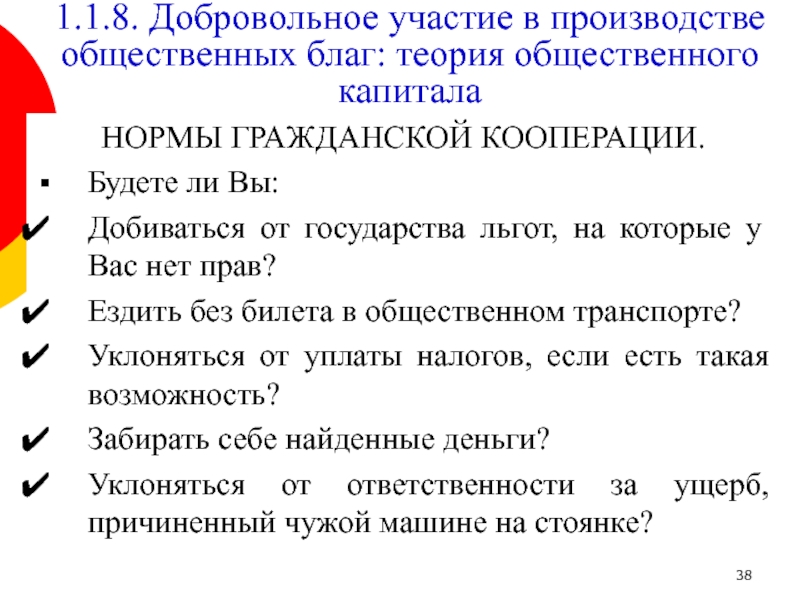 1.1.8. Добровольное участие в производстве общественных благ: теория общественного капитала

НОРМЫ ГРАЖДАНСКОЙ КООПЕРАЦИИ.

▪ Будете ли Вы:

✔ Добиваться от государства льгот, на которые у Вас нет прав?

✔ Ездить без билета в общественном транспорте?

✔ Уклоняться от уплаты налогов, если есть такая возможность?

✔ Забирать себе найденные деньги?

✔ Уклоняться от ответственности за ущерб, причиненный чужой машине на стоянке?

38